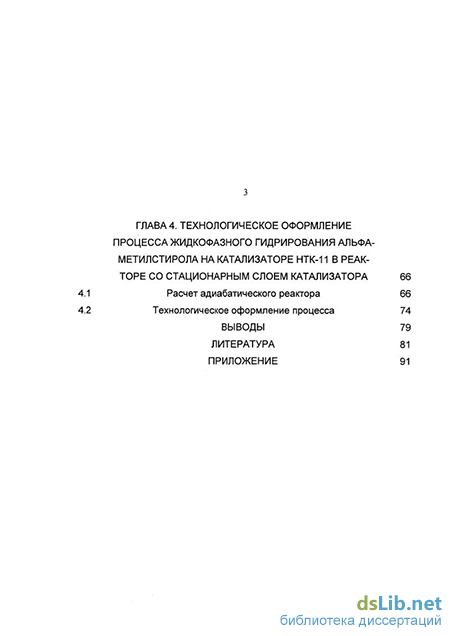 3

ГЛАВА 4. ТЕХНОЛОГИЧЕСКОЕ ОФОРМЛЕНИЕ ПРОЦЕССА ЖИДКОФАЗНОГО ГИДРИРОВАНИЯ АЛЬФА-МЕТИЛСТИРОЛА НА КАТАЛИЗАТОРЕ НТК-11 В РЕАКТОРЕ СО СТАЦИОНАРНЫМ СЛОЕМ КАТАЛИЗАТОРА 66

4.1 Расчет адиабатического реактора 66

4.2 Технологическое оформление процесса 74

ВЫВОДЫ 79

ЛИТЕРАТУРА 81

ПРИЛОЖЕНИЕ 91

dsLib.net
библиотека диссертаций